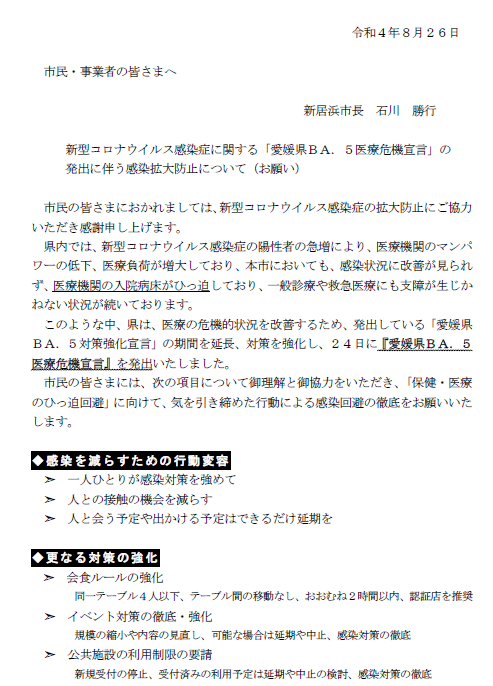 令和４年８月２６日

市民・事業者の皆さまへ

新居浜市長　石川　勝行

新型コロナウイルス感染症に関する「愛媛県ＢＡ．５医療危機宣言」の発出に伴う感染拡大防止について（お願い）

市民の皆さまにおかれましては、新型コロナウイルス感染症の拡大防止にご協力いただき感謝申し上げます。

県内では、新型コロナウイルス感染症の陽性者の急増により、医療機関のマンパワーの低下、医療負荷が増大しており、本市においても、感染状況に改善が見られず、医療機関の入院病床がひっ迫しており、一般診療や救急医療にも支障が生じかねない状況が続いております。

このような中、県は、医療の危機的状況を改善するため、発出している「愛媛県ＢＡ．５対策強化宣言」の期間を延長、対策を強化し、２４日に『愛媛県ＢＡ．５医療危機宣言』を発出いたしました。

市民の皆さまには、次の項目について御理解と御協力をいただき、「保健・医療のひっ迫回避」に向けて、気を引き締めた行動による感染回避の徹底をお願いいたします。

◆感染を減らすための行動変容

➢　一人ひとりが感染対策を強めて

➢　人との接触の機会を減らす

➢　人と会う予定や出かける予定はできるだけ延期を

◆更なる対策の強化

➢　会食ルールの強化

同一テーブル４人以下、テーブル間の移動なし、おおむね２時間以内、認証店を推奨

➢　イベント対策の徹底・強化

規模の縮小や内容の見直し、可能な場合は延期や中止、感染対策の徹底

➢　公共施設の利用制限の要請

新規受付の停止、受付済みの利用予定は延期や中止の検討、感染対策の徹底